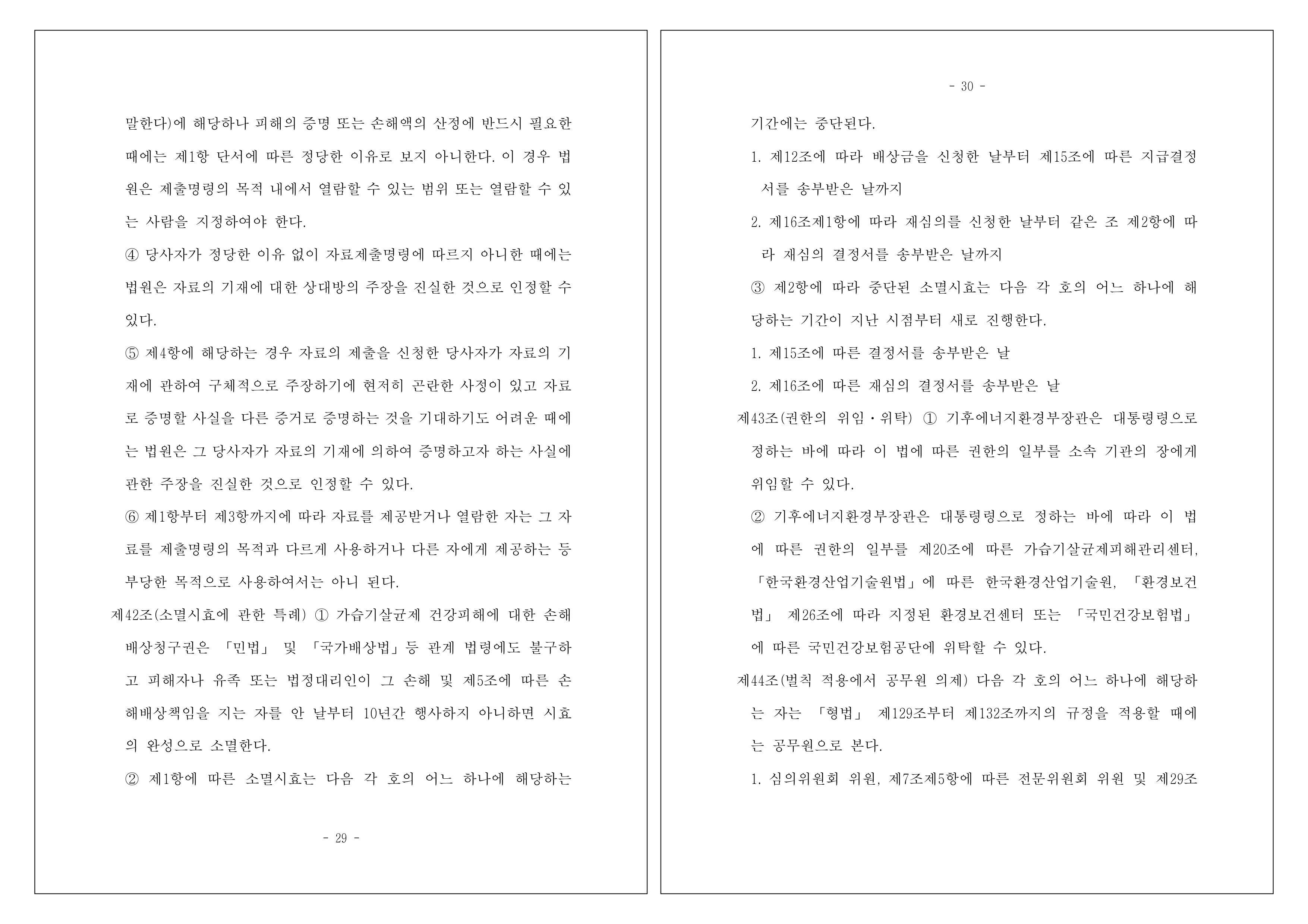 말한다)에 해당하나 피해의 증명 또는 손해액의 산정에 반드시 필요한 때에는 제1항 단서에 따른 정당한 이유로 보지 아니한다. 이 경우 법원은 제출명령의 목적 내에서 열람할 수 있는 범위 또는 열람할 수 있는 사람을 지정하여야 한다.

④ 당사자가 정당한 이유 없이 자료제출명령에 따르지 아니한 때에는 법원은 자료의 기재에 대한 상대방의 주장을 진실한 것으로 인정할 수 있다.

⑤ 제4항에 해당하는 경우 자료의 제출을 신청한 당사자가 자료의 기재에 관하여 구체적으로 주장하기에 현저히 곤란한 사정이 있고 자료로 증명할 사실을 다른 증거로 증명하는 것을 기대하기도 어려운 때에는 법원은 그 당사자가 자료의 기재에 의하여 증명하고자 하는 사실에 관한 주장을 진실한 것으로 인정할 수 있다.

⑥ 제1항부터 제3항까지에 따라 자료를 제공받거나 열람한 자는 그 자료를 제출명령의 목적과 다르게 사용하거나 다른 자에게 제공하는 등 부당한 목적으로 사용하여서는 아니 된다.

제42조(소멸시효에 관한 특례) ① 가습기살균제 건강피해에 대한 손해배상청구권은 「민법」 및 「국가배상법」등 관계 법령에도 불구하고 피해자나 유족 또는 법정대리인이 그 손해 및 제5조에 따른 손해배상책임을 지는 자를 안 날부터 10년간 행사하지 아니하면 시효의 완성으로 소멸한다.

② 제1항에 따른 소멸시효는 다음 각 호의 어느 하나에 해당하는

- 29 -

- 30 -

기간에는 중단된다.

1. 제12조에 따라 배상금을 신청한 날부터 제15조에 따른 지급결정서를 송부받은 날까지

2. 제16조제1항에 따라 재심의를 신청한 날부터 같은 조 제2항에 따라 재심의 결정서를 송부받은 날까지

③ 제2항에 따라 중단된 소멸시효는 다음 각 호의 어느 하나에 해당하는 기간이 지난 시점부터 새로 진행한다.

1. 제15조에 따른 결정서를 송부받은 날

2. 제16조에 따른 재심의 결정서를 송부받은 날

제43조(권한의 위임·위탁) ① 기후에너지환경부장관은 대통령령으로 정하는 바에 따라 이 법에 따른 권한의 일부를 소속 기관의 장에게 위임할 수 있다.

② 기후에너지환경부장관은 대통령령으로 정하는 바에 따라 이 법에 따른 권한의 일부를 제20조에 따른 가습기살균제피해관리센터, 「한국환경산업기술원법」에 따른 한국환경산업기술원, 「환경보건법」 제26조에 따라 지정된 환경보건센터 또는 「국민건강보험법」에 따른 국민건강보험공단에 위탁할 수 있다.

제44조(벌칙 적용에서 공무원 의제) 다음 각 호의 어느 하나에 해당하는 자는 「형법」 제129조부터 제132조까지의 규정을 적용할 때에는 공무원으로 본다.

1. 심의위원회 위원, 제7조제5항에 따른 전문위원회 위원 및 제29조